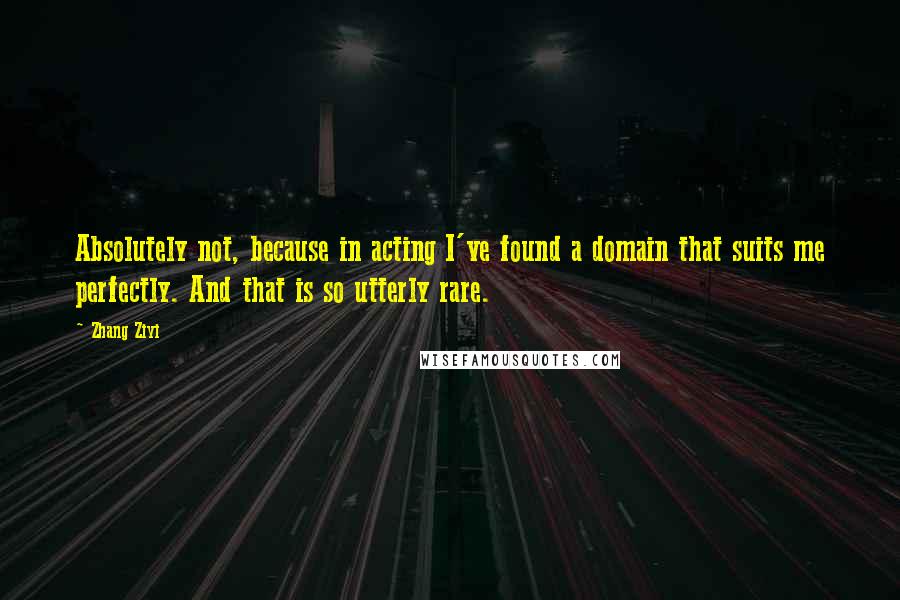 Absolutely not, because in acting I've found a domain that suits me perfectly. And that is so utterly rare.

~ Zhang Ziyi

WISEFAMOUSQUOTES.COM